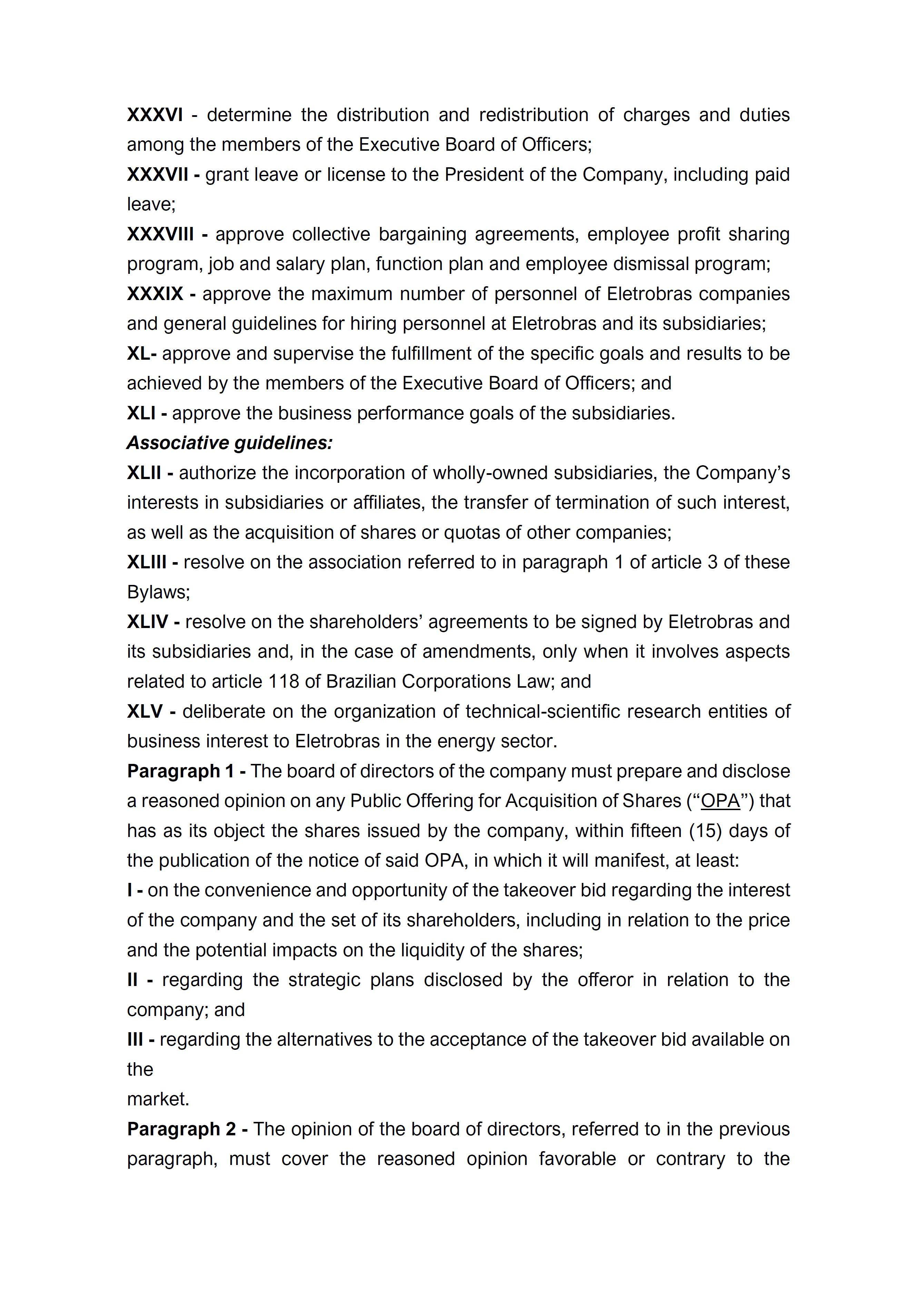 XXXVI - determine the distribution and redistribution of charges and duties among the members of the Executive Board of Officers;
XXXVII - grant leave or license to the President of the Company, including paid leave;
XXXVIII - approve collective bargaining agreements, employee profit sharing program, job and salary plan, function plan and employee dismissal program;
XXXIX - approve the maximum number of personnel of Eletrobras companies and general guidelines for hiring personnel at Eletrobras and its subsidiaries;
XL- approve and supervise the fulfillment of the specific goals and results to be achieved by the members of the Executive Board of Officers; and
XLI - approve the business performance goals of the subsidiaries.
Associative guidelines:
XLII - authorize the incorporation of wholly-owned subsidiaries, the Company's interests in subsidiaries or affiliates, the transfer of termination of such interest, as well as the acquisition of shares or quotas of other companies;
XLIII - resolve on the association referred to in paragraph 1 of article 3 of these Bylaws;
XLIV - resolve on the shareholders' agreements to be signed by Eletrobras and its subsidiaries and, in the case of amendments, only when it involves aspects related to article 118 of Brazilian Corporations Law; and
XLV - deliberate on the organization of technical-scientific research entities of business interest to Eletrobras in the energy sector.
Paragraph 1 - The board of directors of the company must prepare and disclose a reasoned opinion on any Public Offering for Acquisition of Shares ("OPA") that has as its object the shares issued by the company, within fifteen (15) days of the publication of the notice of said OPA, in which it will manifest, at least:
I - on the convenience and opportunity of the takeover bid regarding the interest of the company and the set of its shareholders, including in relation to the price and the potential impacts on the liquidity of the shares;
II - regarding the strategic plans disclosed by the offeror in relation to the company; and
III - regarding the alternatives to the acceptance of the takeover bid available on the
market.
Paragraph 2 - The opinion of the board of directors, referred to in the previous paragraph, must cover the reasoned opinion favorable or contrary to the